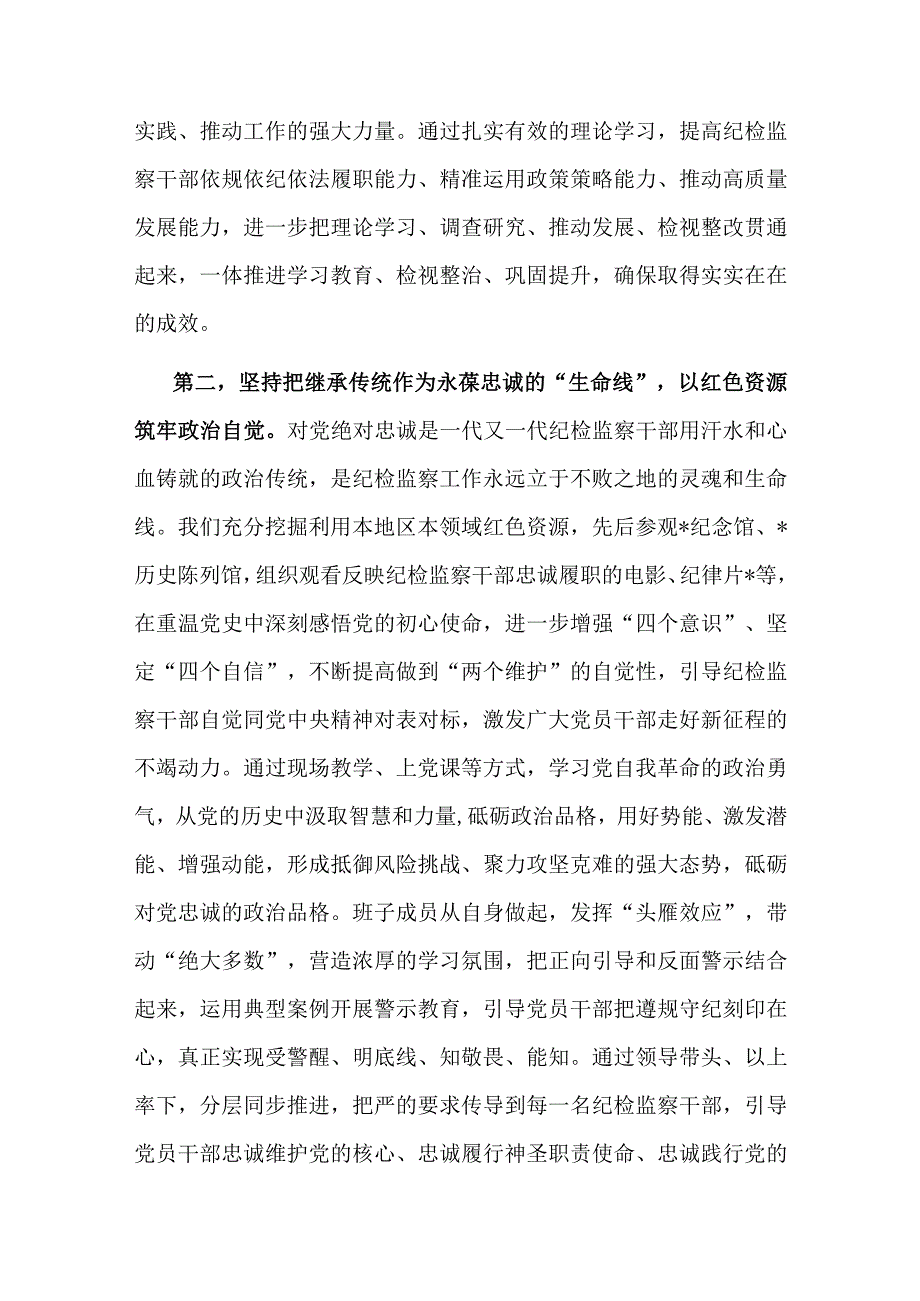 实践、推动工作的强大力量。通过扎实有效的理论学习，提高纪检监察干部依规依纪依法履职能力、精准运用政策策略能力、推动高质量发展能力，进一步把理论学习、调查研究、推动发展、检视整改贯通起来，一体推进学习教育、检视整治、巩固提升，确保取得实实在在的成效。

第二，坚持把继承传统作为永葆忠诚的“生命线”，以红色资源筑牢政治自觉。对党绝对忠诚是一代又一代纪检监察干部用汗水和心血铸就的政治传统，是纪检监察工作永远立于不败之地的灵魂和生命线。我们充分挖掘利用本地区本领域红色资源，先后参观*纪念馆、*历史陈列馆，组织观看反映纪检监察干部忠诚履职的电影、纪律片*等，在重温党史中深刻感悟党的初心使命，进一步增强“四个意识”、坚定“四个自信”，不断提高做到“两个维护”的自觉性，引导纪检监察干部自觉同党中央精神对表对标，激发广大党员干部走好新征程的不竭动力。通过现场教学、上党课等方式，学习党自我革命的政治勇气，从党的历史中汲取智慧和力量，砥砺政治品格，用好势能、激发潜能、增强动能，形成抵御风险挑战、聚力攻坚克难的强大态势，砥砺对党忠诚的政治品格。班子成员从自身做起，发挥“头雁效应”，带动“绝大多数”，营造浓厚的学习氛围，把正向引导和反面警示结合起来，运用典型案例开展警示教育，引导党员干部把遵规守纪刻印在心，真正实现受警醒、明底线、知敬畏、能知。通过领导带头、以上率下，分层同步推进，把严的要求传导到每一名纪检监察干部，引导党员干部忠诚维护党的核心、忠诚履行神圣职责使命、忠诚践行党的